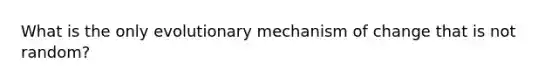 What is the only evolutionary mechanism of change that is not random?